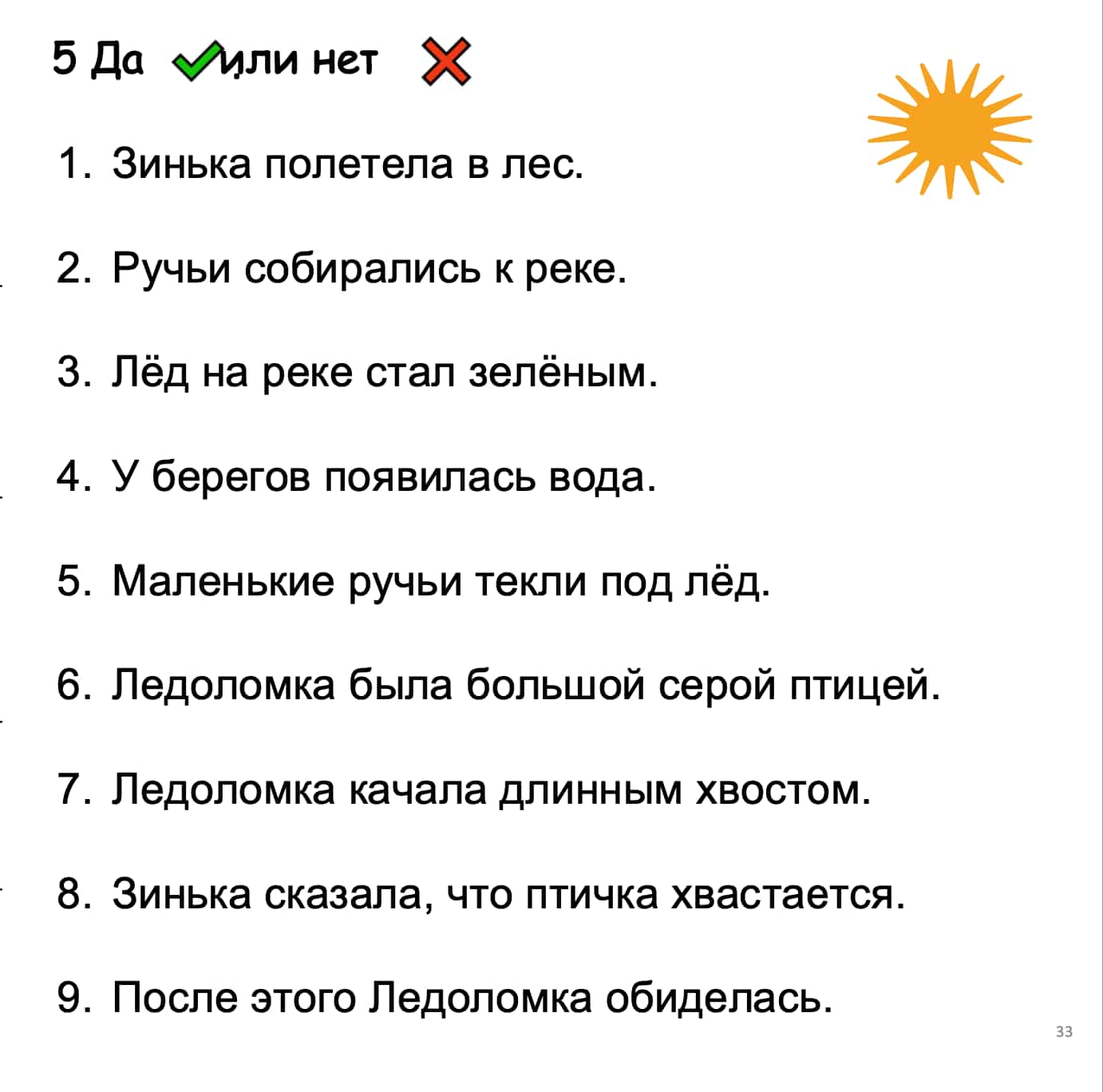 5 Да или нет

1. Зинька полетела в лес.

2. Ручьи собирались к реке.

3. Лёд на реке стал зелёным.

4. У берегов появилась вода.

5. Маленькие ручьи текли под лёд.

6. Ледоломка была большой серой птицей.

7. Ледоломка качала длинным хвостом.

8. Зинька сказала, что птичка хвастается.

9. После этого Ледоломка обиделась.

33